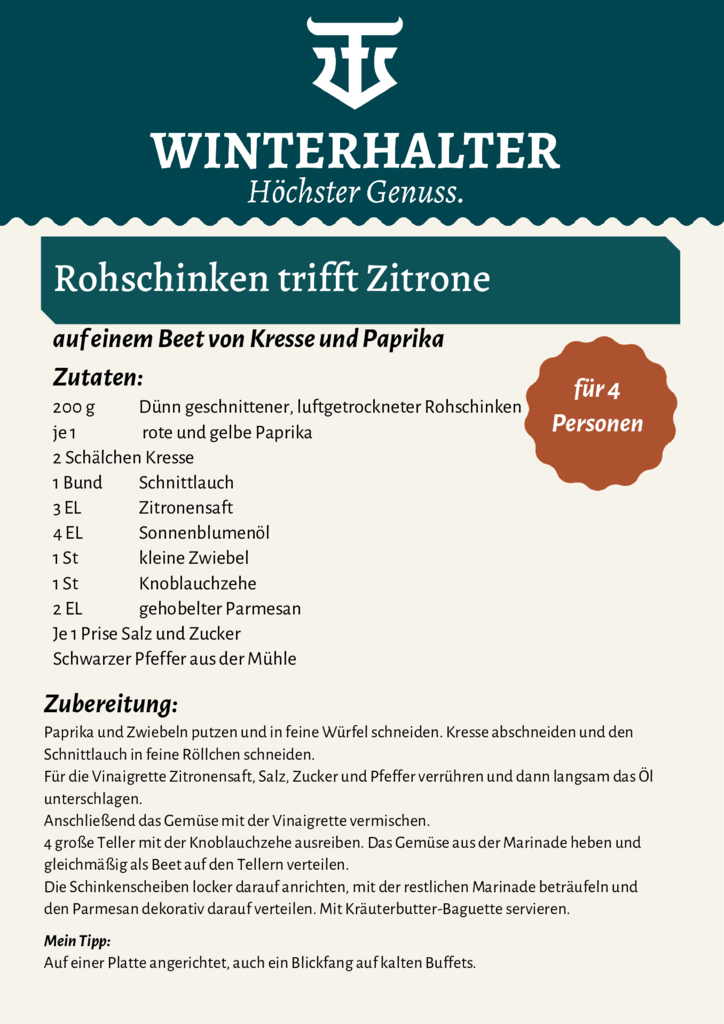 WINTERHALTER
Höchster Genuss.

Rohschinken trifft Zitrone

auf einem Beet von Kresse und Paprika

für 4 Personen

Zutaten:
200 g Dünn geschnittener, luftgetrockneter Rohschinken
je 1 rote und gelbe Paprika
2 Schälchen Kresse
1 Bund Schnittlauch
3 EL Zitronensaft
4 EL Sonnenblumenöl
1 St kleine Zwiebel
1 St Knoblauchzehe
2 EL gehobelter Parmesan
Je 1 Prise Salz und Zucker
Schwarzer Pfeffer aus der Mühle

Zubereitung:
Paprika und Zwiebeln putzen und in feine Würfel schneiden. Kresse abschneiden und den Schnittlauch in feine Röllchen schneiden.
Für die Vinaigrette Zitronensaft, Salz, Zucker und Pfeffer verrühren und dann langsam das Öl unterschlagen.
Anschließend das Gemüse mit der Vinaigrette vermischen.
4 große Teller mit der Knoblauchzehe ausreiben. Das Gemüse aus der Marinade heben und gleichmäßig als Beet auf den Tellern verteilen.
Die Schinkenscheiben locker darauf anrichten, mit der restlichen Marinade beträufeln und den Parmesan dekorativ darauf verteilen. Mit Kräuterbutter-Baguette servieren.

Mein Tipp:
Auf einer Platte angerichtet, auch ein Blickfang auf kalten Buffets.